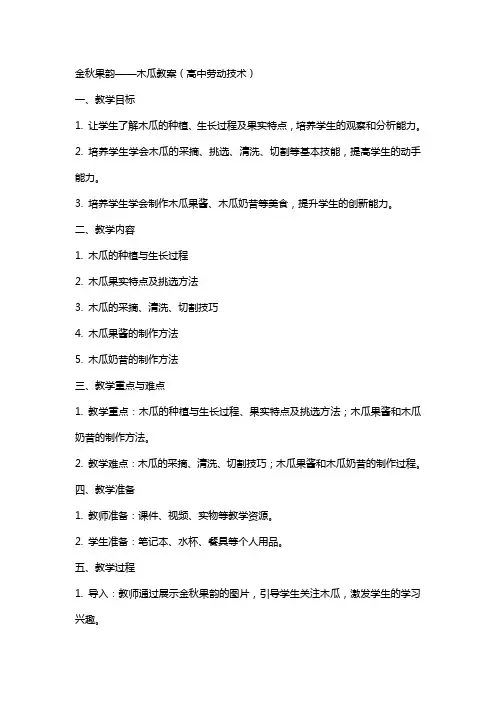 金秋果韵——木瓜教案（高中劳动技术）

一、教学目标

1. 让学生了解木瓜的种植、生长过程及果实特点，培养学生的观察和分析能力。

2. 培养学生学会木瓜的采摘、挑选、清洗、切割等基本技能，提高学生的动手能力。

3. 培养学生学会制作木瓜果酱、木瓜奶昔等美食，提升学生的创新能力。

二、教学内容

1. 木瓜的种植与生长过程

2. 木瓜果实特点及挑选方法

3. 木瓜的采摘、清洗、切割技巧

4. 木瓜果酱的制作方法

5. 木瓜奶昔的制作方法

三、教学重点与难点

1. 教学重点：木瓜的种植与生长过程、果实特点及挑选方法；木瓜果酱和木瓜奶昔的制作方法。

2. 教学难点：木瓜的采摘、清洗、切割技巧；木瓜果酱和木瓜奶昔的制作过程。

四、教学准备

1. 教师准备：课件、视频、实物等教学资源。

2. 学生准备：笔记本、水杯、餐具等个人用品。

五、教学过程

1. 导入：教师通过展示金秋果韵的图片，引导学生关注木瓜，激发学生的学习兴趣。